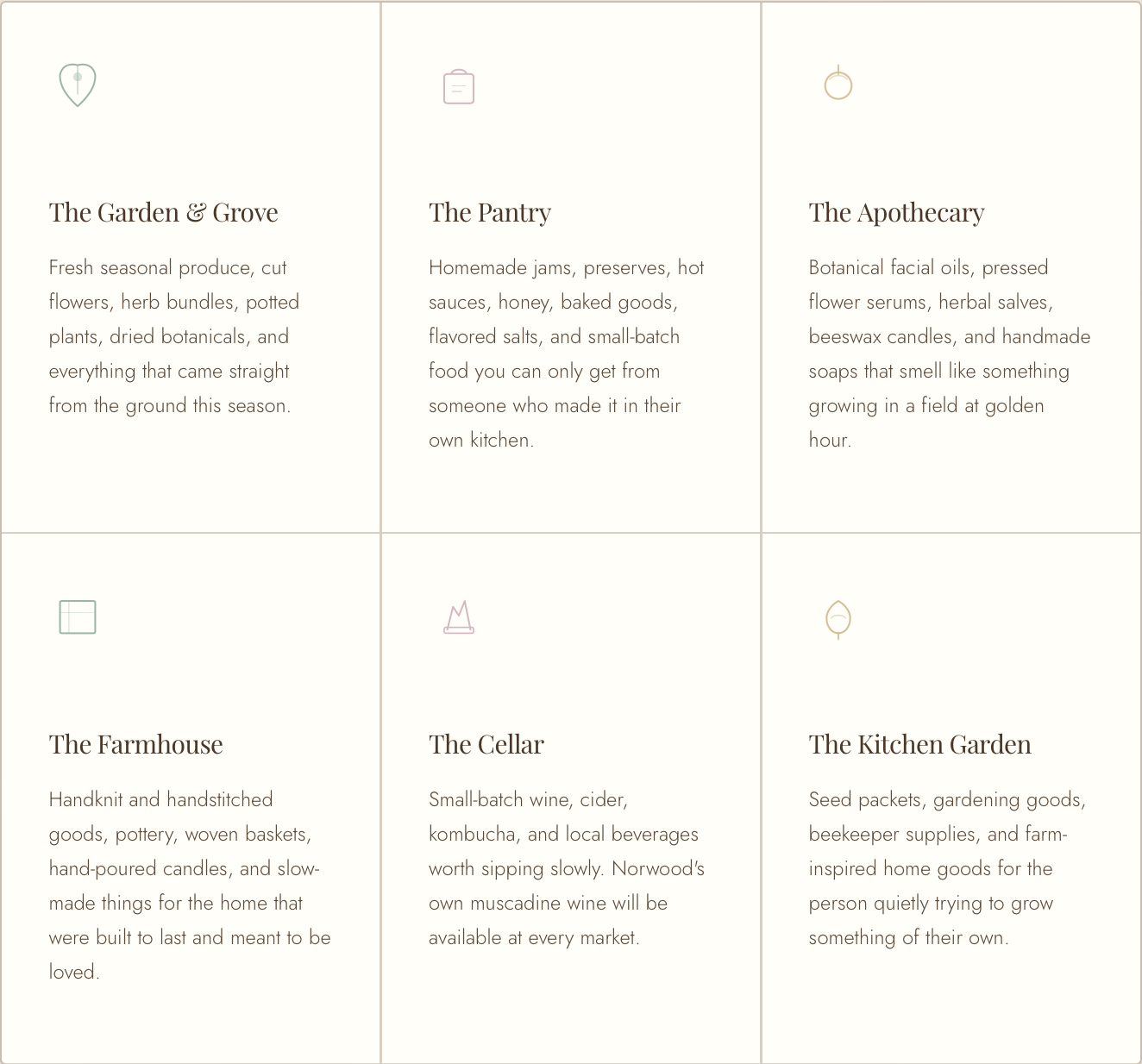 The Garden & Grove

Fresh seasonal produce, cut flowers, herb bundles, potted plants, dried botanicals, and everything that came straight from the ground this season.

The Pantry

Homemade jams, preserves, hot sauces, honey, baked goods, flavored salts, and small-batch food you can only get from someone who made it in their own kitchen.

The Apothecary

Botanical facial oils, pressed flower serums, herbal salves, beeswax candles, and handmade soaps that smell like something growing in a field at golden hour.

The Farmhouse

Handknit and handstitched goods, pottery, woven baskets, hand-poured candles, and slow-made things for the home that were built to last and meant to be loved.

The Cellar

Small-batch wine, cider, kombucha, and local beverages worth sipping slowly. Norwood's own muscadine wine will be available at every market.

The Kitchen Garden

Seed packets, gardening goods, beekeeper supplies, and farm-inspired home goods for the person quietly trying to grow something of their own.